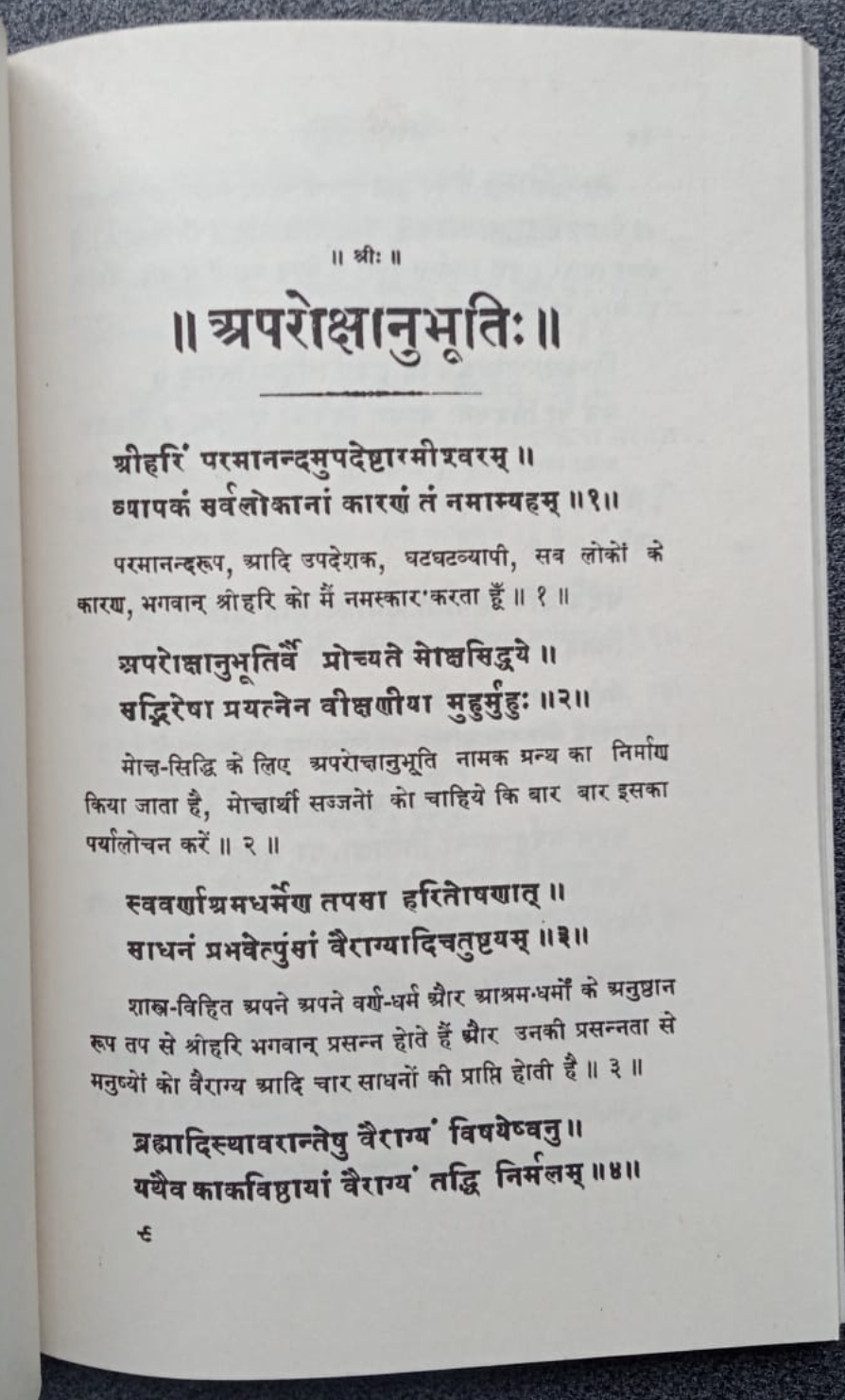 ॥ श्रीः ॥

॥ अपरोक्षानुभूतिः ॥

श्रीहरिं परमानन्दमुपदेष्टारमीश्वरम् ॥
व्यापकं सर्वलोकानां कारणं तं नमाम्यहम् ॥१॥

परमानन्दरूप, आदि उपदेशक, घटघटव्यापी, सब लोकों के कारण, भगवान् श्रीहरि को मैं नमस्कार करता हूँ ॥ १ ॥

अपरोक्षानुभूतिर्वै प्रोच्यते मोक्षसिद्धये ॥
सद्भिरेषा प्रयत्नेन वीक्षणीया मुहुर्मुहुः ॥२॥

मोक्ष-सिद्धि के लिए अपरोक्षानुभूति नामक ग्रन्थ का निर्माण किया जाता है, मोक्षार्थी सज्जनों को चाहिये कि बार बार इसका पर्यालोचन करें ॥ २ ॥

स्ववर्णाश्रमधर्मेण तपसा हरितोषणात् ॥
साधनं प्रभवेत्पुंसां वैराग्यादिचतुष्टयम् ॥३॥

शास्त्र-विहित अपने अपने वर्ण-धर्म और आश्रम-धर्मों के अनुष्ठान रूप तप से श्रीहरि भगवान् प्रसन्न होते हैं और उनकी प्रसन्नता से मनुष्यों को वैराग्य आदि चार साधनों की प्राप्ति होती है ॥ ३ ॥

ब्रह्मादिस्थावरान्तेषु वैराग्यं विषयेष्वनु ॥
यथैव काकविष्ठायां वैराग्यं तद्धि निर्मलम् ॥४॥

६